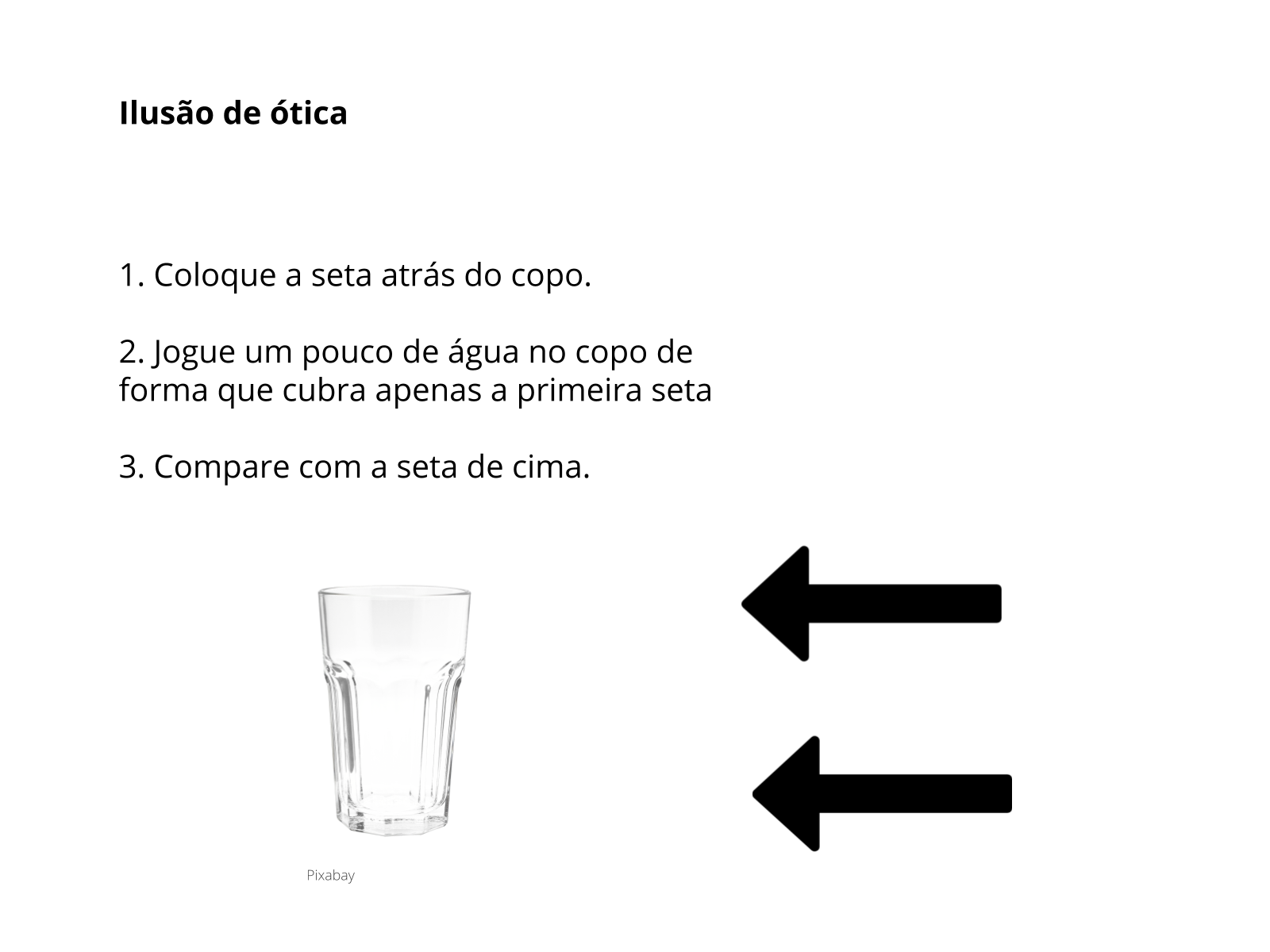 Ilusão de ótica

1. Coloque a seta atrás do copo.

2. Jogue um pouco de água no copo de forma que cubra apenas a primeira seta

3. Compare com a seta de cima.

Pixabay